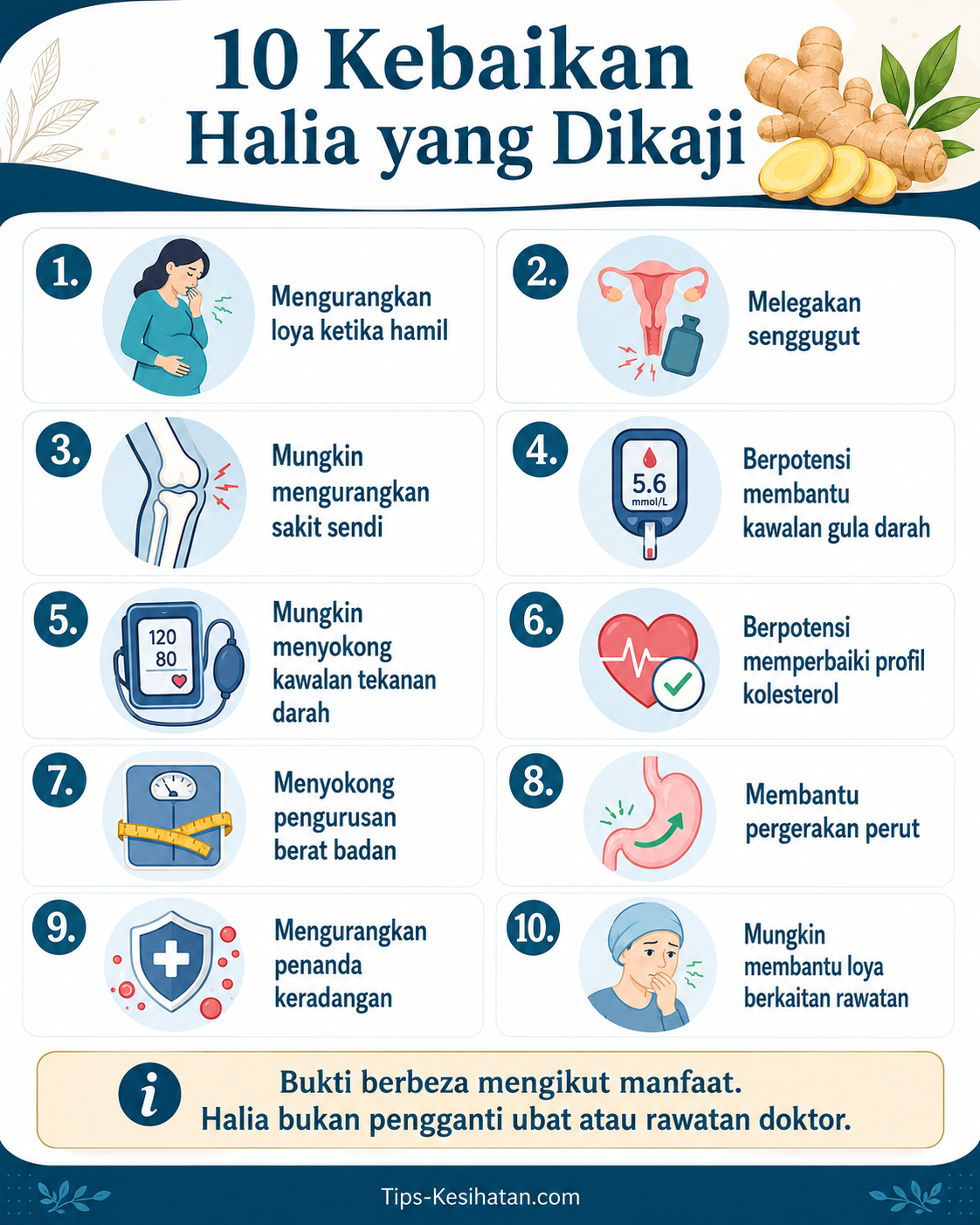 10 Kebaikan Halia yang Dikaji

1. Mengurangkan loya ketika hamil

2. Melegakan senggugut

3. Mungkin mengurangkan sakit sendi

4. 5.6 mmol/L Berpotensi membantu kawalan gula darah

5. 120 80 Mungkin menyokong kawalan tekanan darah

6. Berpotensi memperbaiki profil kolesterol

7. Menyokong pengurusan berat badan

8. Membantu pergerakan perut

9. Mengurangkan penanda keradangan

10. Mungkin membantu loya berkaitan rawatan

i Bukti berbeza mengikut manfaat. Halia bukan pengganti ubat atau rawatan doktor.

Tips-Kesihatan.com